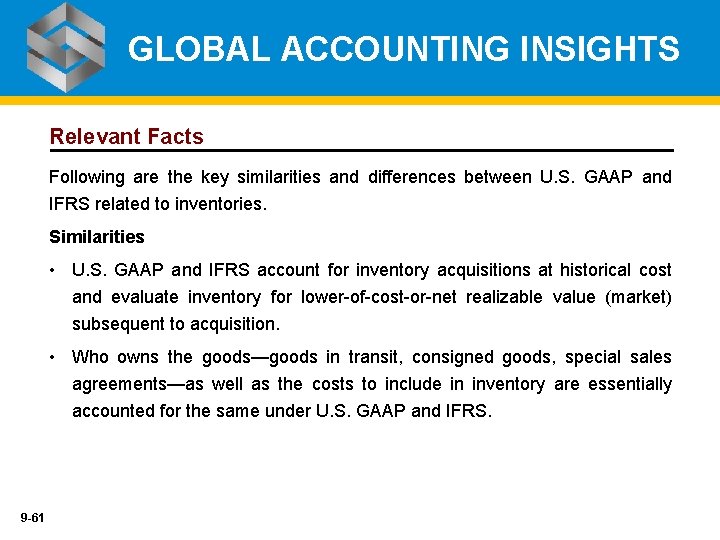 GLOBAL ACCOUNTING INSIGHTS

Relevant Facts

Following are the key similarities and differences between U.S. GAAP and IFRS related to inventories.

Similarities

• U.S. GAAP and IFRS account for inventory acquisitions at historical cost and evaluate inventory for lower-of-cost-or-net realizable value (market) subsequent to acquisition.

• Who owns the goods—goods in transit, consigned goods, special sales agreements—as well as the costs to include in inventory are essentially accounted for the same under U.S. GAAP and IFRS.

9-61